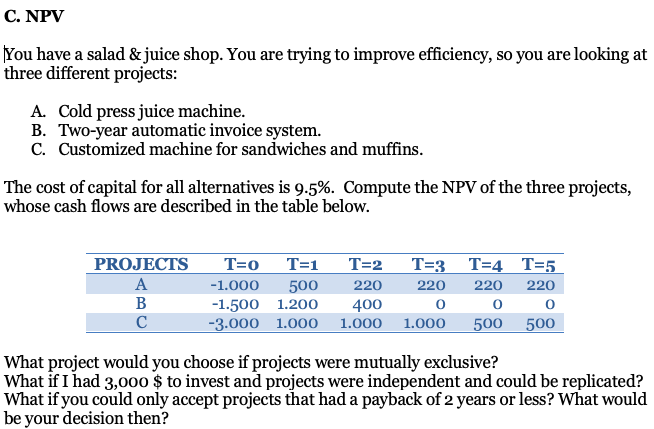 C. NPV

You have a salad & juice shop. You are trying to improve efficiency, so you are looking at three different projects:

A. Cold press juice machine.
B. Two-year automatic invoice system.
C. Customized machine for sandwiches and muffins.

The cost of capital for all alternatives is 9.5%. Compute the NPV of the three projects, whose cash flows are described in the table below.

| PROJECTS | T=0 | T=1 | T=2 | T=3 | T=4 | T=5 |
|---|---|---|---|---|---|---|
| A | -1.000 | 500 | 220 | 220 | 220 | 220 |
| B | -1.500 | 1.200 | 400 | 0 | 0 | 0 |
| C | -3.000 | 1.000 | 1.000 | 1.000 | 500 | 500 |

What project would you choose if projects were mutually exclusive?
What if I had 3,000 $ to invest and projects were independent and could be replicated?
What if you could only accept projects that had a payback of 2 years or less? What would be your decision then?